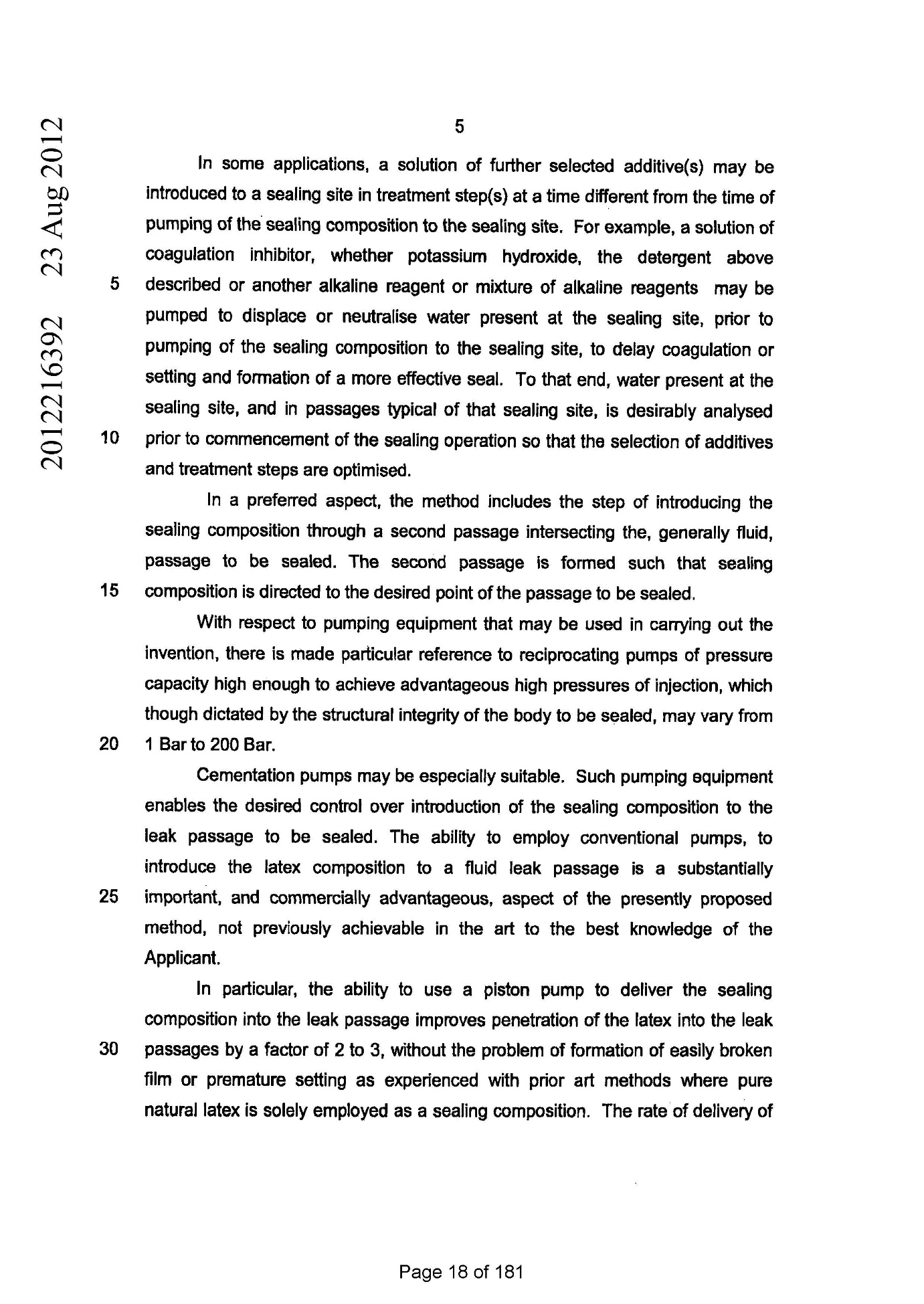 2012216392 23 Aug 2012

5

In some applications, a solution of further selected additive(s) may be introduced to a sealing site in treatment step(s) at a time different from the time of pumping of the sealing composition to the sealing site. For example, a solution of coagulation inhibitor, whether potassium hydroxide, the detergent above 5 described or another alkaline reagent or mixture of alkaline reagents may be pumped to displace or neutralise water present at the sealing site, prior to pumping of the sealing composition to the sealing site, to delay coagulation or setting and formation of a more effective seal. To that end, water present at the sealing site, and in passages typical of that sealing site, is desirably analysed 10 prior to commencement of the sealing operation so that the selection of additives and treatment steps are optimised.

In a preferred aspect, the method includes the step of introducing the sealing composition through a second passage intersecting the, generally fluid, passage to be sealed. The second passage is formed such that sealing 15 composition is directed to the desired point of the passage to be sealed.

With respect to pumping equipment that may be used in carrying out the invention, there is made particular reference to reciprocating pumps of pressure capacity high enough to achieve advantageous high pressures of injection, which though dictated by the structural integrity of the body to be sealed, may vary from 20 1 Bar to 200 Bar.

Cementation pumps may be especially suitable. Such pumping equipment enables the desired control over introduction of the sealing composition to the leak passage to be sealed. The ability to employ conventional pumps, to introduce the latex composition to a fluid leak passage is a substantially 25 important, and commercially advantageous, aspect of the presently proposed method, not previously achievable in the art to the best knowledge of the Applicant.

In particular, the ability to use a piston pump to deliver the sealing composition into the leak passage improves penetration of the latex into the leak 30 passages by a factor of 2 to 3, without the problem of formation of easily broken film or premature setting as experienced with prior art methods where pure natural latex is solely employed as a sealing composition. The rate of delivery of

Page 18 of 181